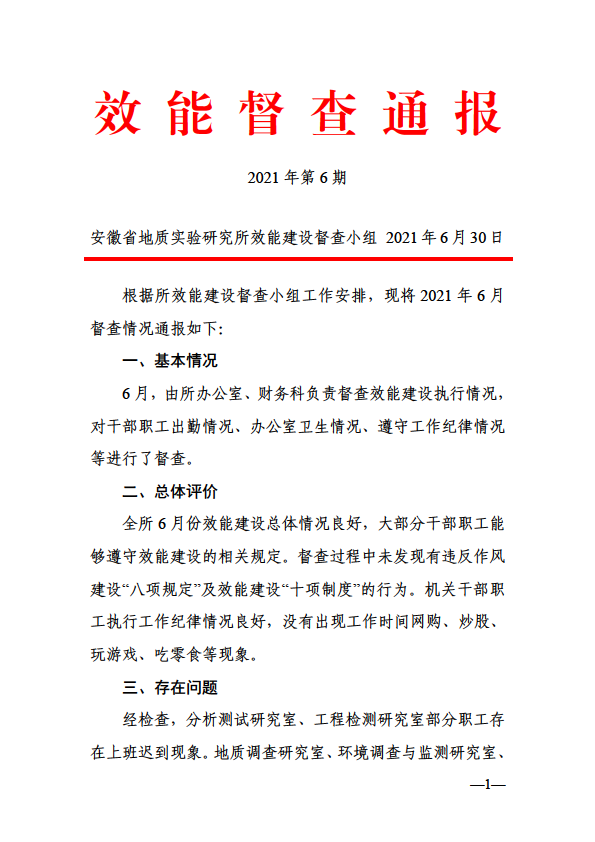 效能督查通报

2021 年第 6 期

安徽省地质实验研究所效能建设督查小组 2021 年 6 月 30 日

根据所效能建设督查小组工作安排，现将 2021 年 6 月督查情况通报如下:

一、基本情况

6 月，由所办公室、财务科负责督查效能建设执行情况，对干部职工出勤情况、办公室卫生情况、遵守工作纪律情况等进行了督查。

二、总体评价

全所 6 月份效能建设总体情况良好，大部分干部职工能够遵守效能建设的相关规定。督查过程中未发现有违反作风建设“八项规定”及效能建设“十项制度”的行为。机关干部职工执行工作纪律情况良好，没有出现工作时间网购、炒股、玩游戏、吃零食等现象。

三、存在问题

经检查，分析测试研究室、工程检测研究室部分职工存在上班迟到现象。地质调查研究室、环境调查与监测研究室、

—1—